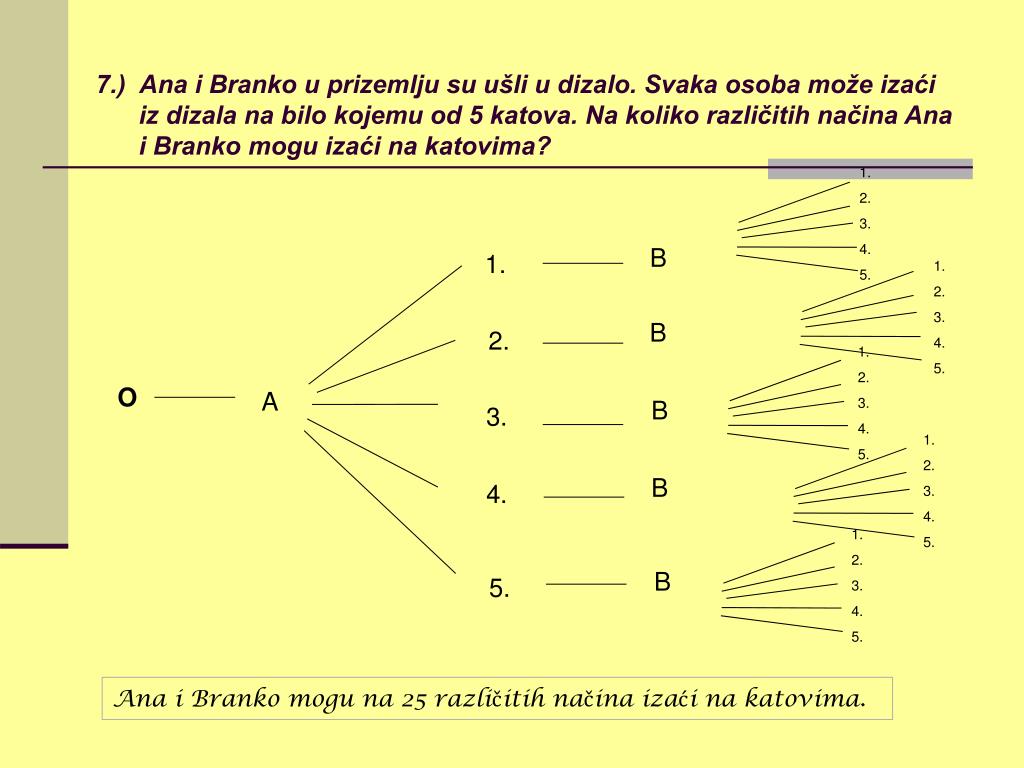 7.) Ana i Branko u prizemlju su ušli u dizalo. Svaka osoba može izaći iz dizala na bilo kojemu od 5 katova. Na koliko različitih načina Ana i Branko mogu izaći na katovima?

O

A

1.

2.

3.

4.

5.

B

B

B

B

B

1.
2.
3.
4.
5.

1.
2.
3.
4.
5.

1.
2.
3.
4.
5.

1.
2.
3.
4.
5.

1.
2.
3.
4.
5.

Ana i Branko mogu na 25 različitih načina izaći na katovima.